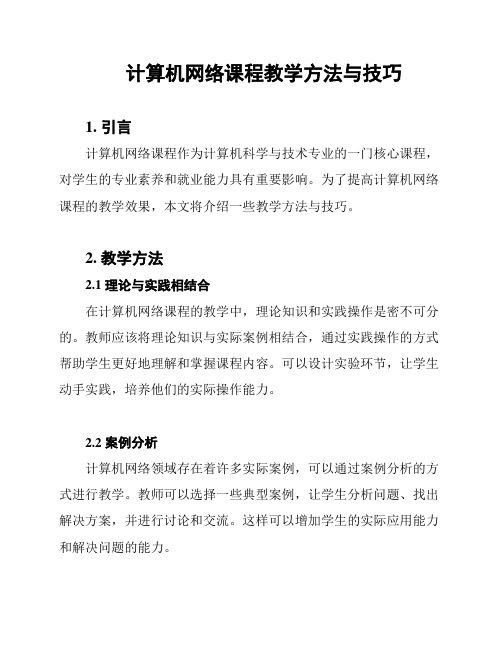 计算机网络课程教学方法与技巧

1. 引言

计算机网络课程作为计算机科学与技术专业的一门核心课程，对学生的专业素养和就业能力具有重要影响。为了提高计算机网络课程的教学效果，本文将介绍一些教学方法与技巧。

2. 教学方法

2.1 理论与实践相结合

在计算机网络课程的教学中，理论知识和实践操作是密不可分的。教师应该将理论知识与实际案例相结合，通过实践操作的方式帮助学生更好地理解和掌握课程内容。可以设计实验环节，让学生动手实践，培养他们的实际操作能力。

2.2 案例分析

计算机网络领域存在着许多实际案例，可以通过案例分析的方式进行教学。教师可以选择一些典型案例，让学生分析问题、找出解决方案，并进行讨论和交流。这样可以增加学生的实际应用能力和解决问题的能力。